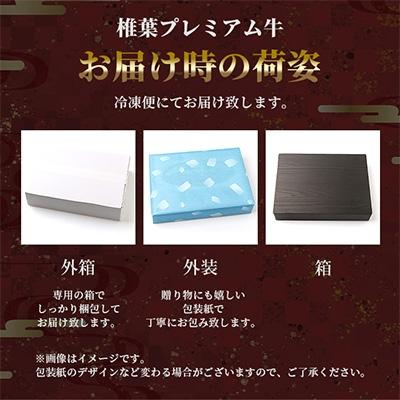 椎葉プレミアム牛

お届け時の荷姿

冷凍便にてお届け致します。

外箱

専用の箱で
しっかり梱包して
お届け致します。

外装

贈り物にも嬉しい
包装紙で
丁寧にお包み致します。

箱

※画像はイメージです。
包装紙のデザインなど変わる場合がございますので、ご了承ください。